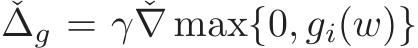 $\check{\Delta}_g = \gamma \check{\nabla} \max\{0, g_i(w)\}$